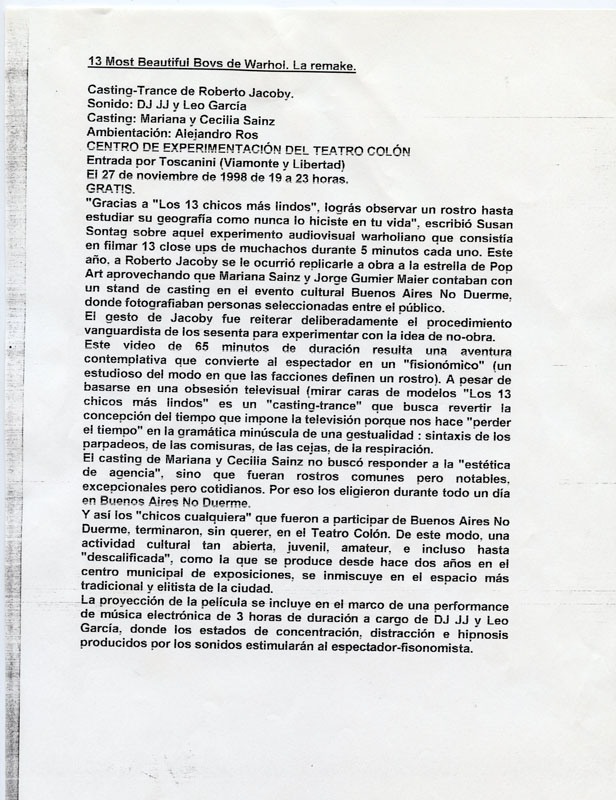 13 Most Beautiful Boys de Warhol. La remake.

Casting-Trance de Roberto Jacoby.
Sonido: DJ JJ y Leo García
Casting: Mariana y Cecilia Sainz
Ambientación: Alejandro Ros
CENTRO DE EXPERIMENTACIÓN DEL TEATRO COLÓN
Entrada por Toscanini (Viamonte y Libertad)
El 27 de noviembre de 1998 de 19 a 23 horas.
GRATIS.
"Gracias a "Los 13 chicos más lindos", lográs observar un rostro hasta estudiar su geografía como nunca lo hiciste en tu vida", escribió Susan Sontag sobre aquel experimento audiovisual warholiano que consistía en filmar 13 close ups de muchachos durante 5 minutos cada uno. Este año, a Roberto Jacoby se le ocurrió replicarle a obra a la estrella de Pop Art aprovechando que Mariana Sainz y Jorge Gumier Maier contaban con un stand de casting en el evento cultural Buenos Aires No Duerme, donde fotografiaban personas seleccionadas entre el público.
El gesto de Jacoby fue reiterar deliberadamente el procedimiento vanguardista de los sesenta para experimentar con la idea de no-obra.
Este video de 65 minutos de duración resulta una aventura contemplativa que convierte al espectador en un "fisionómico" (un estudioso del modo en que las facciones definen un rostro). A pesar de basarse en una obsesión televisual (mirar caras de modelos "Los 13 chicos más lindos" es un "casting-trance" que busca revertir la concepción del tiempo que impone la televisión porque nos hace "perder el tiempo" en la gramática minúscula de una gestualidad : sintaxis de los parpadeos, de las comisuras, de las cejas, de la respiración.
El casting de Mariana y Cecilia Sainz no buscó responder a la "estética de agencia", sino que fueran rostros comunes pero notables, excepcionales pero cotidianos. Por eso los eligieron durante todo un día en Buenos Aires No Duerme.
Y así los "chicos cualquiera" que fueron a participar de Buenos Aires No Duerme, terminaron, sin querer, en el Teatro Colón. De este modo, una actividad cultural tan abierta, juvenil, amateur, e incluso hasta "descalificada", como la que se produce desde hace dos años en el centro municipal de exposiciones, se inmiscuye en el espacio más tradicional y elitista de la ciudad.
La proyección de la película se incluye en el marco de una performance de música electrónica de 3 horas de duración a cargo de DJ JJ y Leo García, donde los estados de concentración, distracción e hipnosis producidos por los sonidos estimularán al espectador-fisonomista.